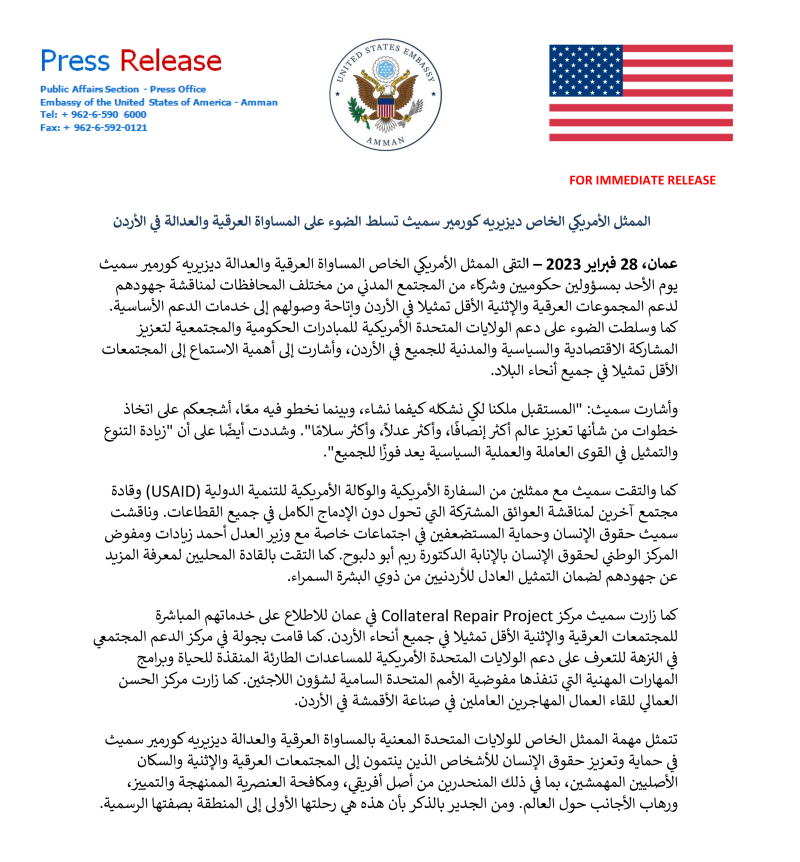 Press Release
Public Affairs Section - Press Office
Embassy of the United States of America - Amman
Tel: + 962-6-590 6000
Fax: + 962-6-592-0121

UNITED STATES EMBASSY
AMMAN

FOR IMMEDIATE RELEASE

الممثل الأمريكي الخاص ديزيريه كورمير سميث تسلط الضوء على المساواة العرقية والعدالة في الأردن

عمان، 28 فبراير 2023 – التقى الممثل الأمريكي الخاص المساواة العرقية والعدالة ديزيريه كورمير سميث يوم الأحد بمسؤولين حكوميين وشركاء من المجتمع المدني من مختلف المحافظات لمناقشة جهودهم لدعم المجموعات العرقية والإثنية الأقل تمثيلا في الأردن وإتاحة وصولهم إلى خدمات الدعم الأساسية. كما وسلطت الضوء على دعم الولايات المتحدة الأمريكية للمبادرات الحكومية والمجتمعية لتعزيز المشاركة الاقتصادية والسياسية والمدنية للجميع في الأردن، وأشارت إلى أهمية الاستماع إلى المجتمعات الأقل تمثيلا في جميع أنحاء البلاد.

وأشارت سميث: "المستقبل ملكنا لكي نشكله كيفما نشاء، وبينما نخطو فيه معًا، أشجعكم على اتخاذ خطوات من شأنها تعزيز عالم أكثر إنصافًا، وأكثر عدلاً، وأكثر سلامًا". وشددت أيضًا على أن "زيادة التنوع والتمثيل في القوى العاملة والعملية السياسية يعد فوزًا للجميع".

كما والتقت سميث مع ممثلين من السفارة الأمريكية والوكالة الأمريكية للتنمية الدولية (USAID) وقادة مجتمع آخرين لمناقشة العوائق المشتركة التي تحول دون الإدماج الكامل في جميع القطاعات. وناقشت سميث حقوق الإنسان وحماية المستضعفين في اجتماعات خاصة مع وزير العدل أحمد زيادات ومفوض المركز الوطني لحقوق الإنسان بالإنابة الدكتورة ريم أبو دلبوح. كما التقت بالقادة المحليين لمعرفة المزيد عن جهودهم لضمان التمثيل العادل للأردنيين من ذوي البشرة السمراء.

كما زارت سميث مركز Collateral Repair Project في عمان للاطلاع على خدماتهم المباشرة للمجتمعات العرقية والإثنية الأقل تمثيلا في جميع أنحاء الأردن. كما قامت بجولة في مركز الدعم المجتمعي في النزهة للتعرف على دعم الولايات المتحدة الأمريكية للمساعدات الطارئة المنقذة للحياة وبرامج المهارات المهنية التي تنفذها مفوضية الأمم المتحدة السامية لشؤون اللاجئين. كما زارت مركز الحسن العمالي للقاء العمال المهاجرين العاملين في صناعة الأقمشة في الأردن.

تتمثل مهمة الممثل الخاص للولايات المتحدة المعنية بالمساواة العرقية والعدالة ديزيريه كورمير سميث في حماية وتعزيز حقوق الإنسان للأشخاص الذين ينتمون إلى المجتمعات العرقية والإثنية والسكان الأصليين المهمشين، بما في ذلك المنحدرين من أصل أفريقي، ومكافحة العنصرية الممنهجة والتمييز، ورهاب الأجانب حول العالم. ومن الجدير بالذكر بأن هذه هي رحلتها الأولى إلى المنطقة بصفتها الرسمية.